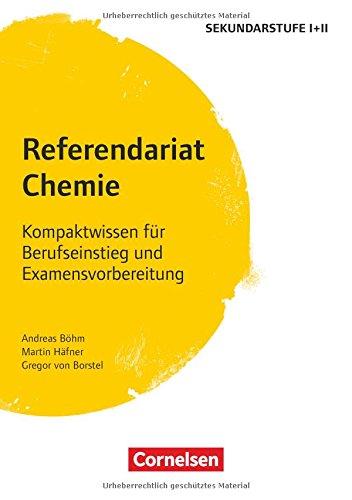 Urheberrechtlich geschütztes Material

SEKUNDARSTUFE I+II

Referendariat Chemie

Kompaktwissen für Berufseinstieg und Examensvorbereitung

Andreas Böhm
Martin Häfner
Gregor von Borstel

Cornelsen

Urheberrechtlich geschütztes Material